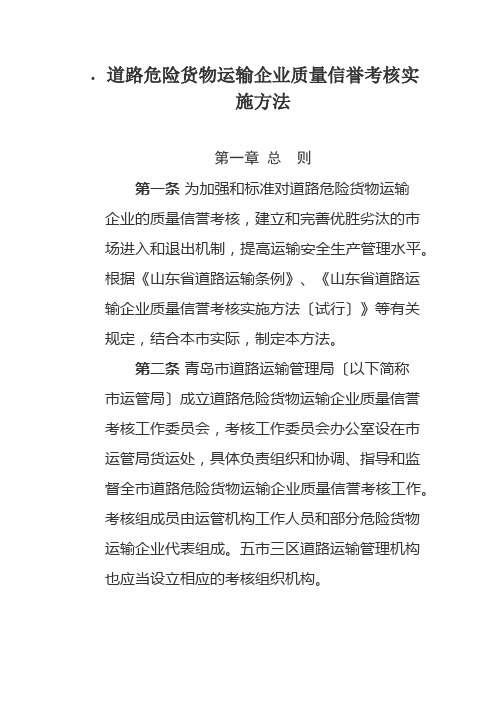 · 道路危险货物运输企业质量信誉考核实施方法

第一章 总 则

第一条 为加强和标准对道路危险货物运输企业的质量信誉考核，建立和完善优胜劣汰的市场进入和退出机制，提高运输安全生产管理水平。根据《山东省道路运输条例》、《山东省道路运输企业质量信誉考核实施方法〔试行〕》等有关规定，结合本市实际，制定本方法。

第二条 青岛市道路运输管理局〔以下简称市运管局〕成立道路危险货物运输企业质量信誉考核工作委员会，考核工作委员会办公室设在市运管局货运处，具体负责组织和协调、指导和监督全市道路危险货物运输企业质量信誉考核工作。考核组成员由运管机构工作人员和部分危险货物运输企业代表组成。五市三区道路运输管理机构也应当设立相应的考核组织机构。